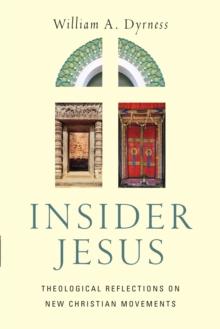 William A. Dyrness

INSIDER
JESUS

THEOLOGICAL REFLECTIONS ON
NEW CHRISTIAN MOVEMENTS